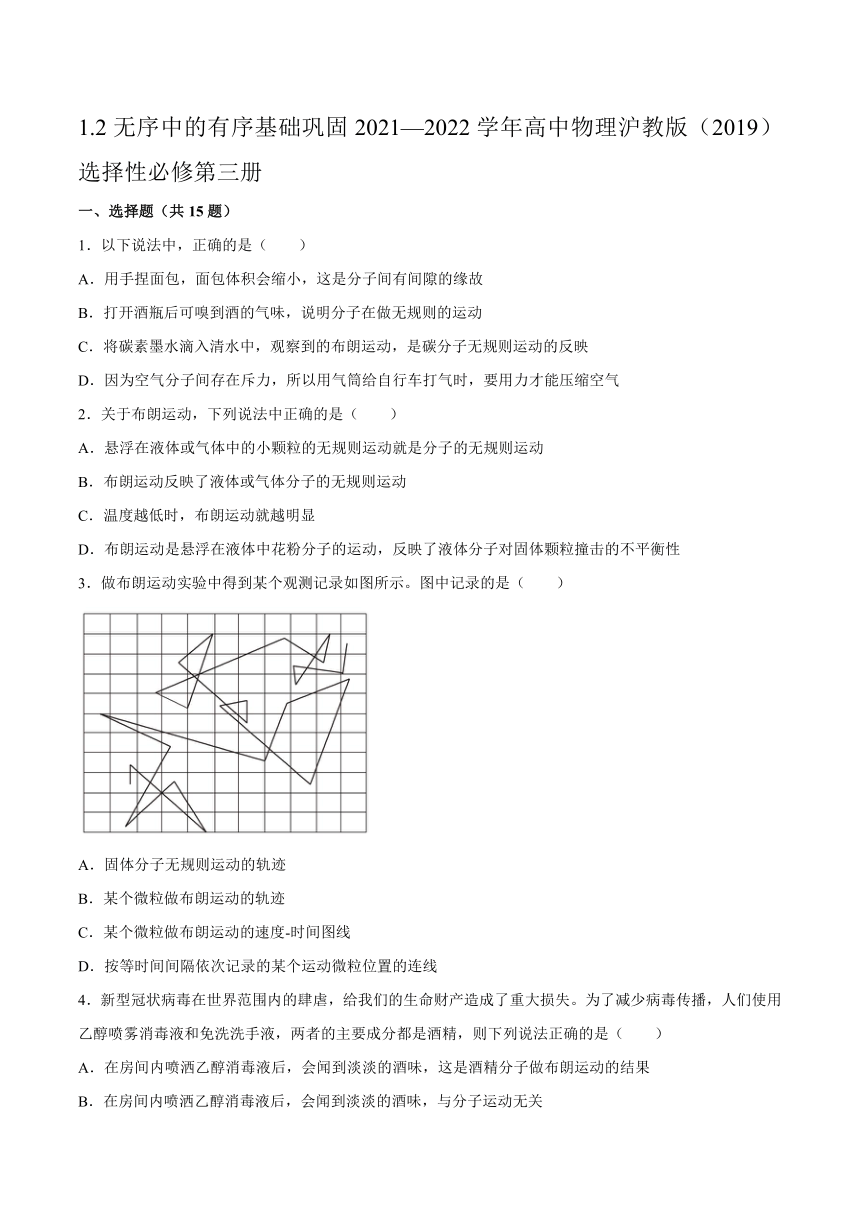 1.2 无序中的有序基础巩固 2021—2022 学年高中物理沪教版（2019）选择性必修第三册

一、选择题（共 15 题）

1．以下说法中，正确的是（　　）

A．用手捏面包，面包体积会缩小，这是分子间有间隙的缘故

B．打开酒瓶后可嗅到酒的气味，说明分子在做无规则的运动

C．将碳素墨水滴入清水中，观察到的布朗运动，是碳分子无规则运动的反映

D．因为空气分子间存在斥力，所以用气筒给自行车打气时，要用力才能压缩空气

2．关于布朗运动，下列说法中正确的是（　　）

A．悬浮在液体或气体中的小颗粒的无规则运动就是分子的无规则运动

B．布朗运动反映了液体或气体分子的无规则运动

C．温度越低时，布朗运动就越明显

D．布朗运动是悬浮在液体中花粉分子的运动，反映了液体分子对固体颗粒撞击的不平衡性

3．做布朗运动实验中得到某个观测记录如图所示。图中记录的是（　　）

A．固体分子无规则运动的轨迹

B．某个微粒做布朗运动的轨迹

C．某个微粒做布朗运动的速度-时间图线

D．按等时间间隔依次记录的某个运动微粒位置的连线

4．新型冠状病毒在世界范围内的肆虐，给我们的生命财产造成了重大损失。为了减少病毒传播，人们使用乙醇喷雾消毒液和免洗洗手液，两者的主要成分都是酒精，则下列说法正确的是（　　）

A．在房间内喷洒乙醇消毒液后，会闻到淡淡的酒味，这是酒精分子做布朗运动的结果

B．在房间内喷洒乙醇消毒液后，会闻到淡淡的酒味，与分子运动无关